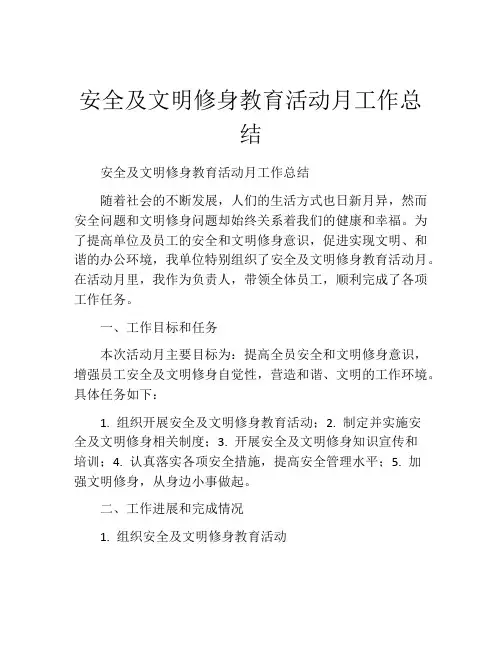 安全及文明修身教育活动月工作总结

安全及文明修身教育活动月工作总结

随着社会的不断发展，人们的生活方式也日新月异，然而安全问题和文明修身问题却始终关系着我们的健康和幸福。为了提高单位及员工的安全和文明修身意识，促进实现文明、和谐的办公环境，我单位特别组织了安全及文明修身教育活动月。在活动月里，我作为负责人，带领全体员工，顺利完成了各项工作任务。

一、工作目标和任务

本次活动月主要目标为：提高全员安全和文明修身意识，增强员工安全及文明修身自觉性，营造和谐、文明的工作环境。具体任务如下：

1. 组织开展安全及文明修身教育活动；2. 制定并实施安全及文明修身相关制度；3. 开展安全及文明修身知识宣传和培训；4. 认真落实各项安全措施，提高安全管理水平；5. 加强文明修身，从身边小事做起。

二、工作进展和完成情况

1. 组织安全及文明修身教育活动